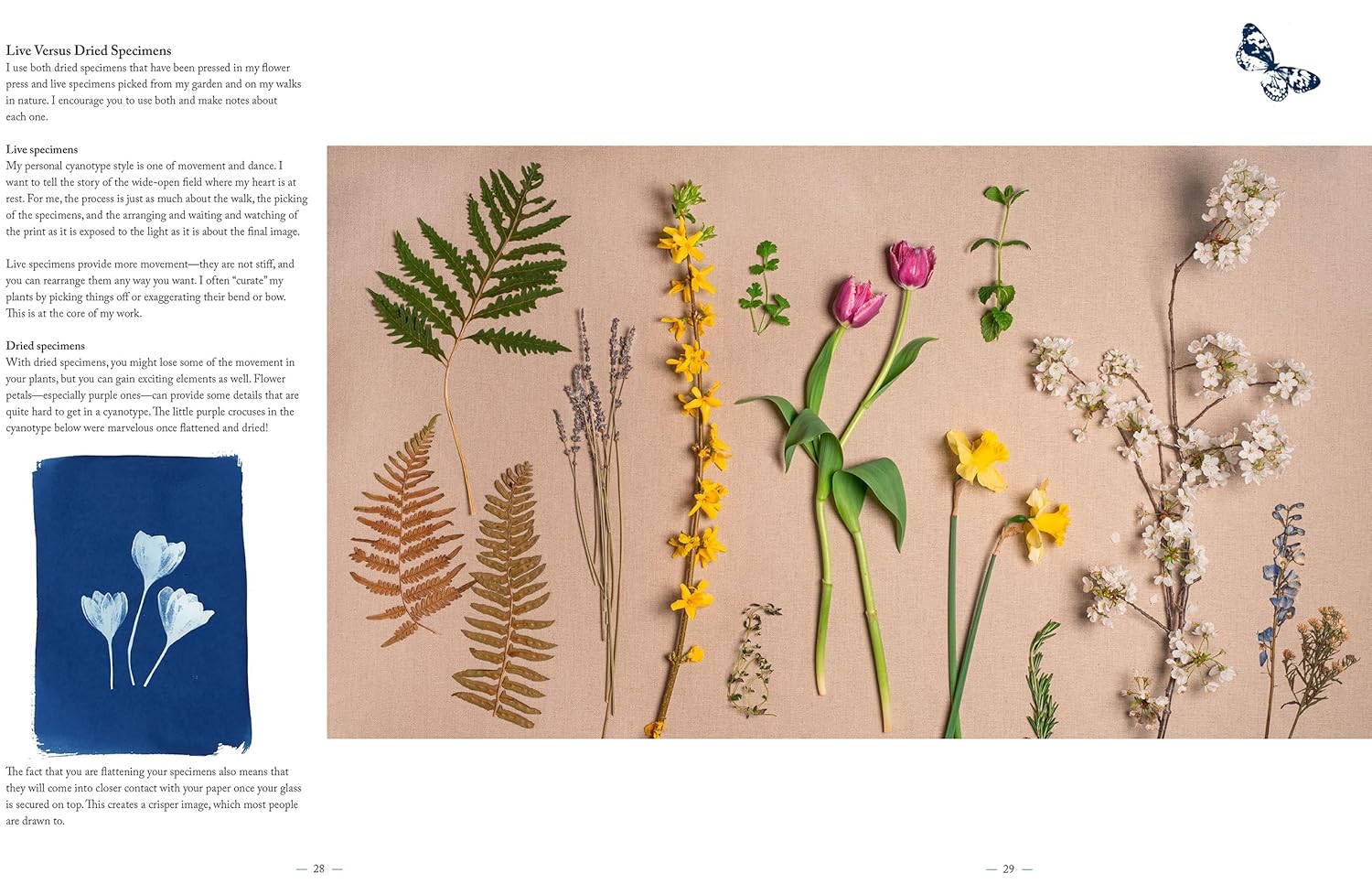 Live Versus Dried Specimens
I use both dried specimens that have been pressed in my flower press and live specimens picked from my garden and on my walks in nature. I encourage you to use both and make notes about each one.

Live specimens
My personal cyanotype style is one of movement and dance. I want to tell the story of the wide-open field where my heart is at rest. For me, the process is just as much about the walk, the picking of the specimens, and the arranging and waiting and watching of the print as it is exposed to the light as it is about the final image.

Live specimens provide more movement—they are not stiff, and you can rearrange them any way you want. I often "curate" my plants by picking things off or exaggerating their bend or bow. This is at the core of my work.

Dried specimens
With dried specimens, you might lose some of the movement in your plants, but you can gain exciting elements as well. Flower petals—especially purple ones—can provide some details that are quite hard to get in a cyanotype. The little purple crocuses in the cyanotype below were marvelous once flattened and dried!

The fact that you are flattening your specimens also means that they will come into closer contact with your paper once your glass is secured on top. This creates a crisper image, which most people are drawn to.

— 28 —

— 29 —